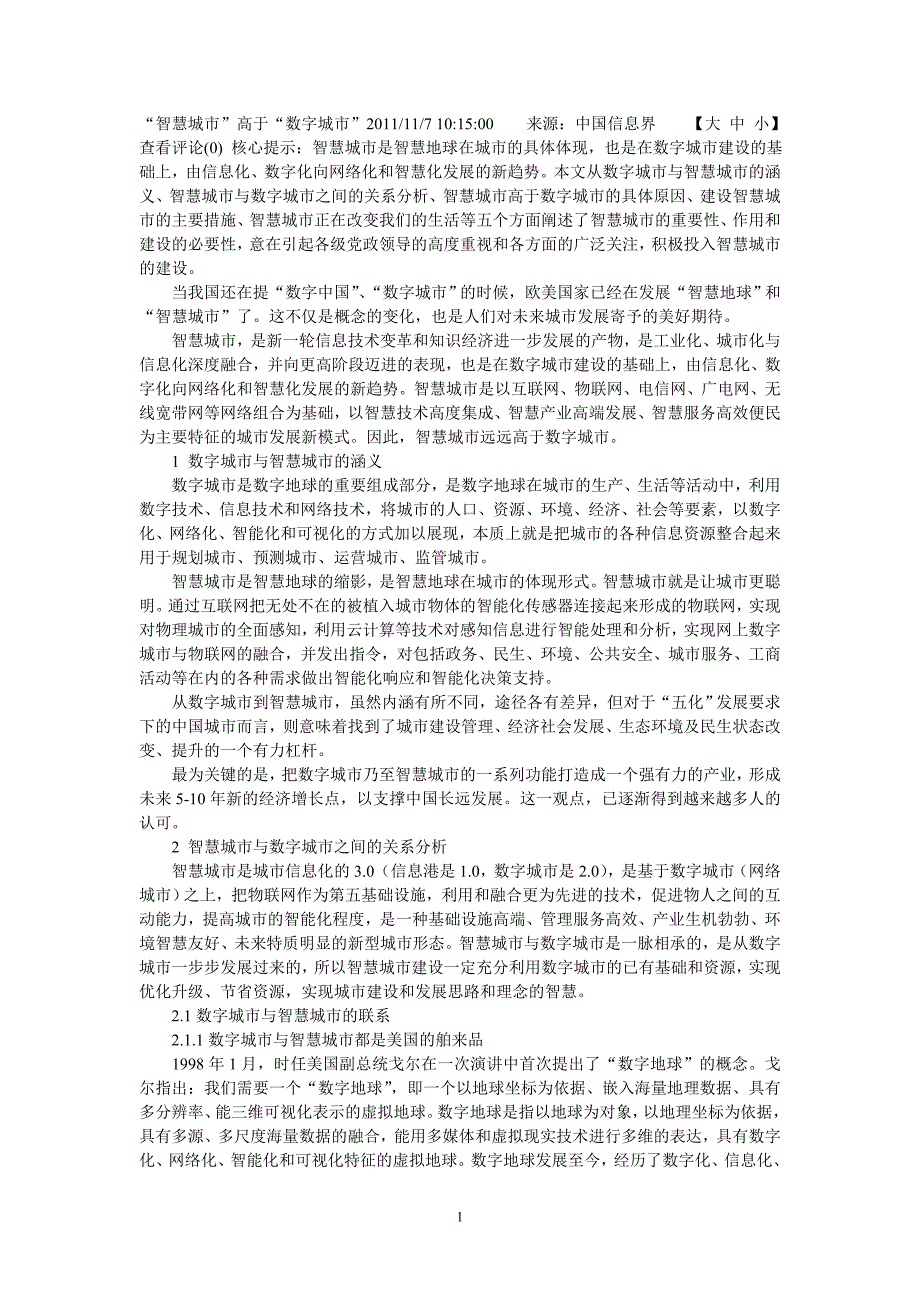 “智慧城市”高于“数字城市”2011/11/7 10:15:00　　来源：中国信息界　　【大 中 小】查看评论(0) 核心提示：智慧城市是智慧地球在城市的具体体现，也是在数字城市建设的基础上，由信息化、数字化向网络化和智慧化发展的新趋势。本文从数字城市与智慧城市的涵义、智慧城市与数字城市之间的关系分析、智慧城市高于数字城市的具体原因、建设智慧城市的主要措施、智慧城市正在改变我们的生活等五个方面阐述了智慧城市的重要性、作用和建设的必要性，意在引起各级党政领导的高度重视和各方面的广泛关注，积极投入智慧城市的建设。

当我国还在提“数字中国”、“数字城市”的时候，欧美国家已经在发展“智慧地球”和“智慧城市”了。这不仅是概念的变化，也是人们对未来城市发展寄予的美好期待。

智慧城市，是新一轮信息技术变革和知识经济进一步发展的产物，是工业化、城市化与信息化深度融合，并向更高阶段迈进的表现，也是在数字城市建设的基础上，由信息化、数字化向网络化和智慧化发展的新趋势。智慧城市是以互联网、物联网、电信网、广电网、无线宽带网等网络组合为基础，以智慧技术高度集成、智慧产业高端发展、智慧服务高效便民为主要特征的城市发展新模式。因此，智慧城市远远高于数字城市。

1 数字城市与智慧城市的涵义

数字城市是数字地球的重要组成部分，是数字地球在城市的生产、生活等活动中，利用数字技术、信息技术和网络技术，将城市的人口、资源、环境、经济、社会等要素，以数字化、网络化、智能化和可视化的方式加以展现，本质上就是把城市的各种信息资源整合起来用于规划城市、预测城市、运营城市、监管城市。

智慧城市是智慧地球的缩影，是智慧地球在城市的体现形式。智慧城市就是让城市更聪明。通过互联网把无处不在的被植入城市物体的智能化传感器连接起来形成的物联网，实现对物理城市的全面感知，利用云计算等技术对感知信息进行智能处理和分析，实现网上数字城市与物联网的融合，并发出指令，对包括政务、民生、环境、公共安全、城市服务、工商活动等在内的各种需求做出智能化响应和智能化决策支持。

从数字城市到智慧城市，虽然内涵有所不同，途径各有差异，但对于“五化”发展要求下的中国城市而言，则意味着找到了城市建设管理、经济社会发展、生态环境及民生状态改变、提升的一个有力杠杆。

最为关键的是，把数字城市乃至智慧城市的一系列功能打造成一个强有力的产业，形成未来 5-10 年新的经济增长点，以支撑中国长远发展。这一观点，已逐渐得到越来越多人的认可。

2 智慧城市与数字城市之间的关系分析

智慧城市是城市信息化的 3.0（信息港是 1.0，数字城市是 2.0），是基于数字城市（网络城市）之上，把物联网作为第五基础设施，利用和融合更为先进的技术，促进物人之间的互动能力，提高城市的智能化程度，是一种基础设施高端、管理服务高效、产业生机勃勃、环境智慧友好、未来特质明显的新型城市形态。智慧城市与数字城市是一脉相承的，是从数字城市一步步发展过来的，所以智慧城市建设一定充分利用数字城市的已有基础和资源，实现优化升级、节省资源，实现城市建设和发展思路和理念的智慧。

2.1 数字城市与智慧城市的联系

2.1.1 数字城市与智慧城市都是美国的舶来品

1998 年 1 月，时任美国副总统戈尔在一次演讲中首次提出了“数字地球”的概念。戈尔指出：我们需要一个“数字地球”，即一个以地球坐标为依据、嵌入海量地理数据、具有多分辨率、能三维可视化表示的虚拟地球。数字地球是指以地球为对象，以地理坐标为依据，具有多源、多尺度海量数据的融合，能用多媒体和虚拟现实技术进行多维的表达，具有数字化、网络化、智能化和可视化特征的虚拟地球。数字地球发展至今，经历了数字化、信息化、

1